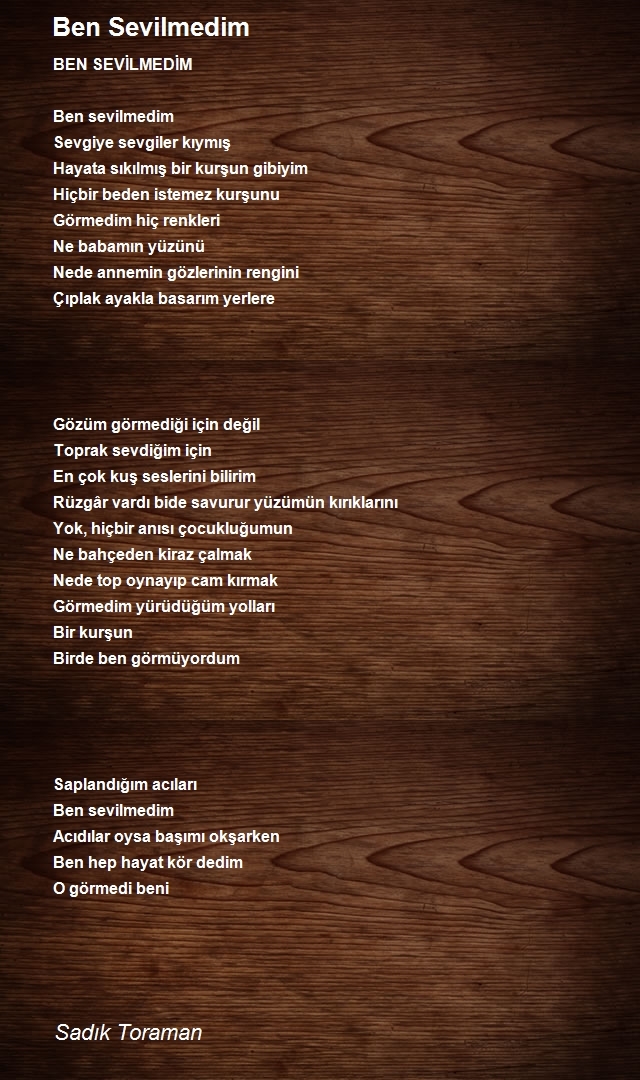 Ben Sevilmedim

BEN SEVİLMEDİM

Ben sevilmedim
Sevgiye sevgiler kıymış
Hayata sıkılmış bir kurşun gibiyim
Hiçbir beden istemez kurşunu
Görmedim hiç renkleri
Ne babamın yüzünü
Nede annemin gözlerinin rengini
Çıplak ayakla basarım yerlere

Gözüm görmediği için değil
Toprak sevdiğim için
En çok kuş seslerini bilirim
Rüzgâr vardı bide savurur yüzümün kırıklarını
Yok, hiçbir anısı çocukluğumun
Ne bahçeden kiraz çalmak
Nede top oynayıp cam kırmak
Görmedim yürüdüğüm yolları
Bir kurşun
Birde ben görmüyordum

Saplandığım acıları
Ben sevilmedim
Acıdılar oysa başımı okşarken
Ben hep hayat kör dedim
O görmedi beni

Sadık Toraman